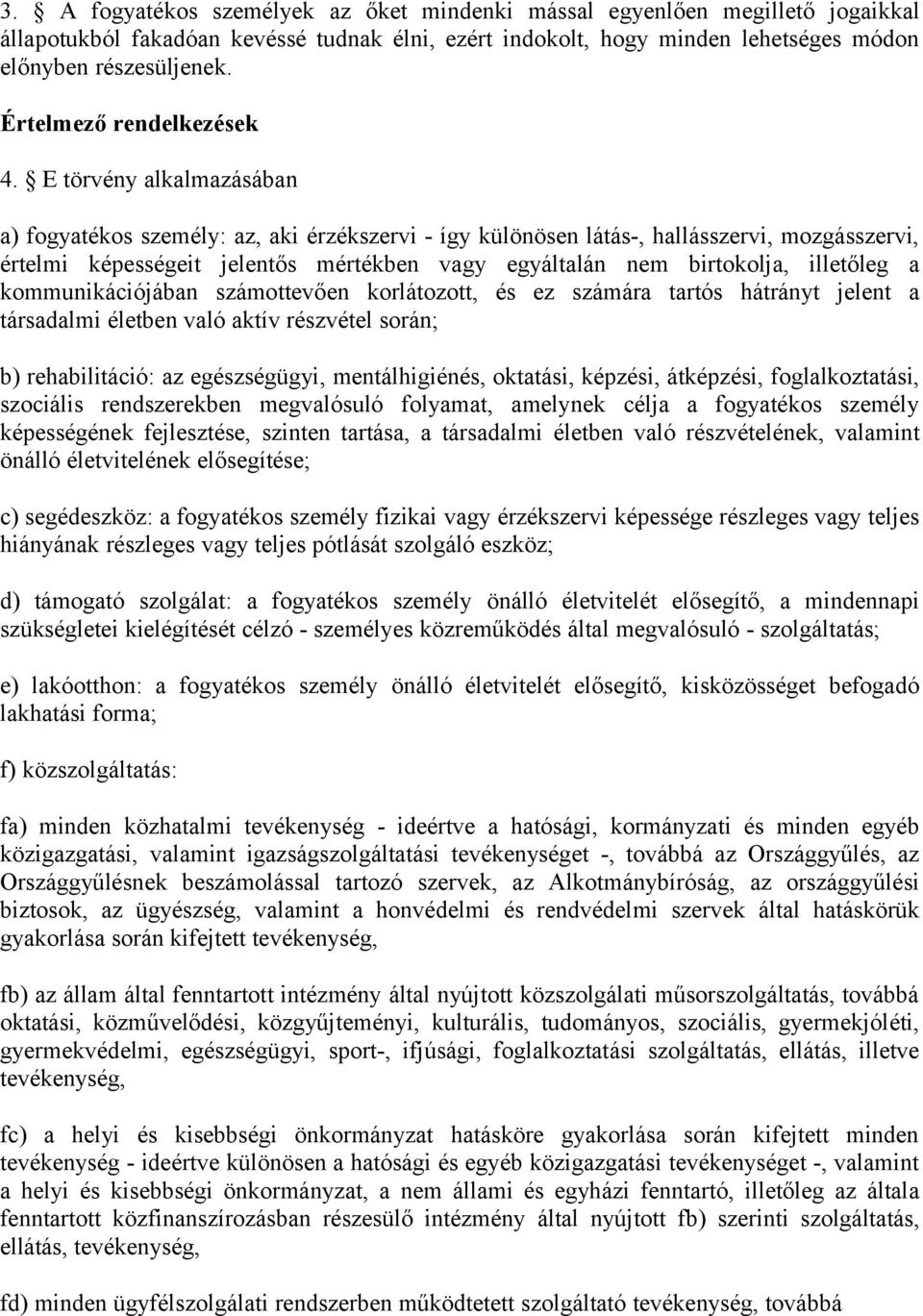 3. § A fogyatékos személyek az őket mindenki mással egyenlően megillető jogaikkal állapotukból fakadóan kevéssé tudnak élni, ezért indokolt, hogy minden lehetséges módon előnyben részesüljenek.

Értelmező rendelkezések

4. § E törvény alkalmazásában

a) fogyatékos személy: az, aki érzékszervi - így különösen látás-, hallásszervi, mozgásszervi, értelmi képességeit jelentős mértékben vagy egyáltalán nem birtokolja, illetőleg a kommunikációjában számottevően korlátozott, és ez számára tartós hátrányt jelent a társadalmi életben való aktív részvétel során;

b) rehabilitáció: az egészségügyi, mentálhigiénés, oktatási, képzési, átképzési, foglalkoztatási, szociális rendszerekben megvalósuló folyamat, amelynek célja a fogyatékos személy képességének fejlesztése, szinten tartása, a társadalmi életben való részvételének, valamint önálló életvitelének elősegítése;

c) segédeszköz: a fogyatékos személy fizikai vagy érzékszervi képessége részleges vagy teljes hiányának részleges vagy teljes pótlását szolgáló eszköz;

d) támogató szolgálat: a fogyatékos személy önálló életvitelét elősegítő, a mindennapi szükségletei kielégítését célzó - személyes közreműködés által megvalósuló - szolgáltatás;

e) lakóotthon: a fogyatékos személy önálló életvitelét elősegítő, kisközösséget befogadó lakhatási forma;

f) közszolgáltatás:

fa) minden közhatalmi tevékenység - ideértve a hatósági, kormányzati és minden egyéb közigazgatási, valamint igazságszolgáltatási tevékenységet -, továbbá az Országgyűlés, az Országgyűlésnek beszámolással tartozó szervek, az Alkotmánybíróság, az országgyűlési biztosok, az ügyészség, valamint a honvédelmi és rendvédelmi szervek által hatáskörük gyakorlása során kifejtett tevékenység,

fb) az állam által fenntartott intézmény által nyújtott közszolgálati műsorszolgáltatás, továbbá oktatási, közművelődési, közgyűjteményi, kulturális, tudományos, szociális, gyermekjóléti, gyermekvédelmi, egészségügyi, sport-, ifjúsági, foglalkoztatási szolgáltatás, ellátás, illetve tevékenység,

fc) a helyi és kisebbségi önkormányzat hatásköre gyakorlása során kifejtett minden tevékenység - ideértve különösen a hatósági és egyéb közigazgatási tevékenységet -, valamint a helyi és kisebbségi önkormányzat, a nem állami és egyházi fenntartó, illetőleg az általa fenntartott közfinanszírozásban részesülő intézmény által nyújtott fb) szerinti szolgáltatás, ellátás, tevékenység,

fd) minden ügyfélszolgálati rendszerben működtetett szolgáltató tevékenység, továbbá